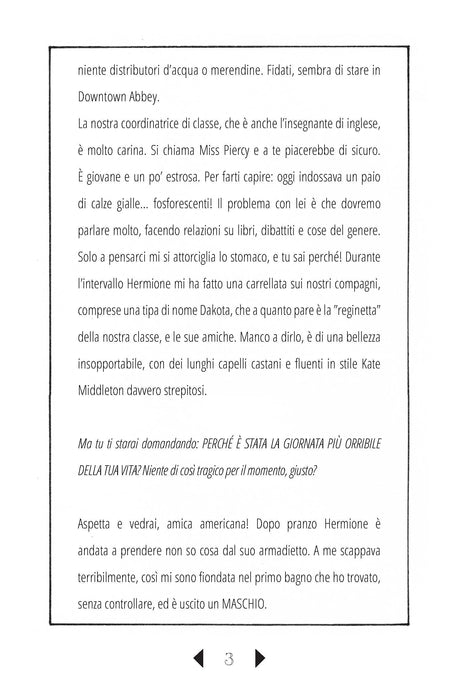 niente distributori d'acqua o merendine. Fidati, sembra di stare in Downtown Abbey.

La nostra coordinatrice di classe, che è anche l'insegnante di inglese, è molto carina. Si chiama Miss Piercy e a te piacerebbe di sicuro. È giovane e un po' estrosa. Per farti capire: oggi indossava un paio di calze gialle... fosforescenti! Il problema con lei è che dovremo parlare molto, facendo relazioni su libri, dibattiti e cose del genere. Solo a pensarci mi si attorciglia lo stomaco, e tu sai perché! Durante l'intervallo Hermione mi ha fatto una carrellata sui nostri compagni, comprese una tipa di nome Dakota, che a quanto pare è la "reginetta" della nostra classe, e le sue amiche. Manco a dirlo, è di una bellezza insopportabile, con dei lunghi capelli castani e fluenti in stile Kate Middleton davvero strepitosi.

Ma tu ti starai domandando: PERCHÉ È STATA LA GIORNATA PIÙ ORRIBILE DELLA TUA VITA? Niente di così tragico per il momento, giusto?

Aspetta e vedrai, amica americana! Dopo pranzo Hermione è andata a prendere non so cosa dal suo armadietto. A me scappava terribilmente, così mi sono fiondata nel primo bagno che ho trovato, senza controllare, ed è uscito un MASCHIO.

3